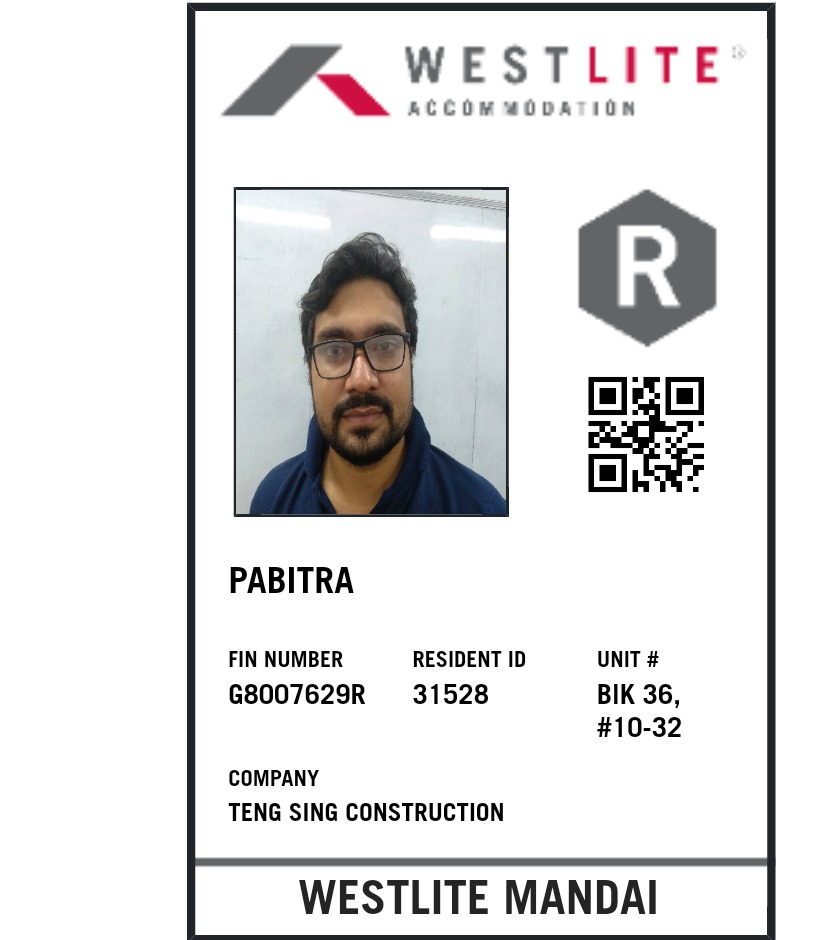 WESTLITE®
ACCOMMODATION

R

PABITRA

FIN NUMBER
G8007629R

RESIDENT ID
31528

UNIT #
BIK 36,
#10-32

COMPANY
TENG SING CONSTRUCTION

WESTLITE MANDAI